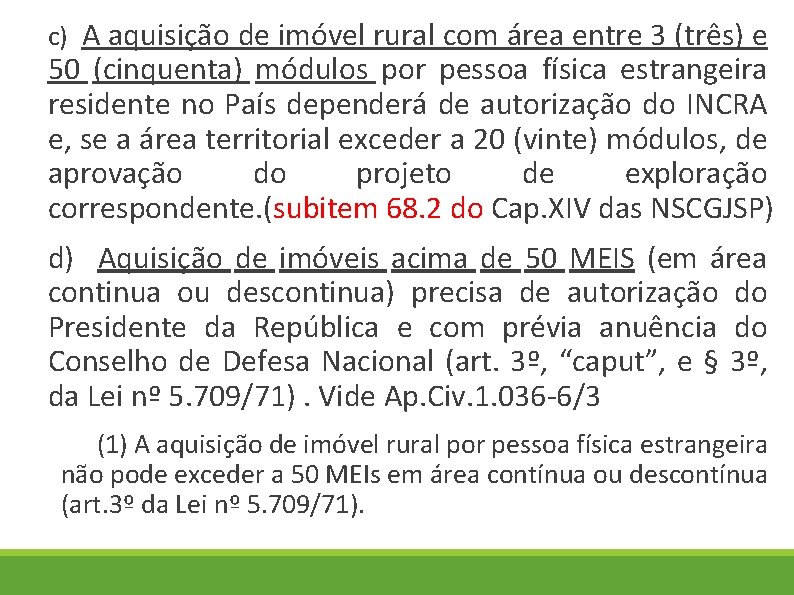 c) A aquisição de imóvel rural com área entre 3 (três) e 50 (cinquenta) módulos por pessoa física estrangeira residente no País dependerá de autorização do INCRA e, se a área territorial exceder a 20 (vinte) módulos, de aprovação do projeto de exploração correspondente.(subitem 68.2 do Cap.XIV das NSCGJSP)

d) Aquisição de imóveis acima de 50 MEIS (em área continua ou descontinua) precisa de autorização do Presidente da República e com prévia anuência do Conselho de Defesa Nacional (art. 3º, “caput”, e § 3º, da Lei nº 5.709/71) . Vide Ap.Civ.1.036-6/3

(1) A aquisição de imóvel rural por pessoa física estrangeira não pode exceder a 50 MEIs em área contínua ou descontínua (art.3º da Lei nº 5.709/71).